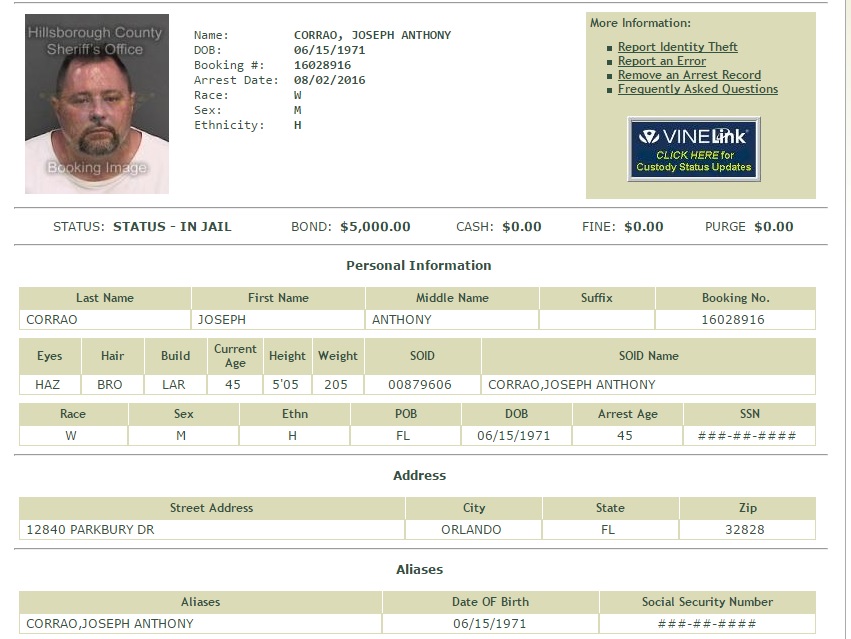 Hillsborough County Sheriff's Office

Booking Image

Name: CORRAO, JOSEPH ANTHONY
DOB: 06/15/1971
Booking #: 16028916
Arrest Date: 08/02/2016
Race: W
Sex: M
Ethnicity: H

More Information:

Report Identity Theft
Report an Error
Remove an Arrest Record
Frequently Asked Questions

VINELink
CLICK HERE for Custody Status Updates

STATUS: STATUS - IN JAIL BOND: $5,000.00 CASH: $0.00 FINE: $0.00 PURGE $0.00

Personal Information

| Last Name | First Name | Middle Name | Suffix | Booking No. |
|---|---|---|---|---|
| CORRAO | JOSEPH | ANTHONY | | 16028916 |

| Eyes | Hair | Build | Current Age | Height | Weight | SOID | SOID Name |
|---|---|---|---|---|---|---|---|
| HAZ | BRO | LAR | 45 | 5'05 | 205 | 00879606 | CORRAO,JOSEPH ANTHONY |

| Race | Sex | Ethn | POB | DOB | Arrest Age | SSN |
|---|---|---|---|---|---|---|
| W | M | H | FL | 06/15/1971 | 45 | ###-##-#### |

Address

| Street Address | City | State | Zip |
|---|---|---|---|
| 12840 PARKBURY DR | ORLANDO | FL | 32828 |

Aliases

| Aliases | Date OF Birth | Social Security Number |
|---|---|---|
| CORRAO,JOSEPH ANTHONY | 06/15/1971 | ###-##-#### |